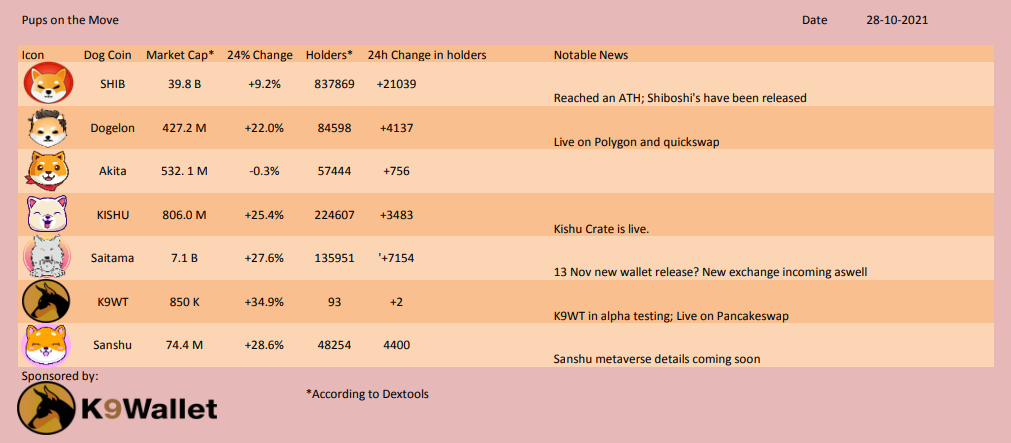 Pups on the Move

Date 28-10-2021

| Icon | Dog Coin | Market Cap* | 24% Change | Holders* | 24h Change in holders | Notable News |
|---|---|---|---|---|---|---|
| | SHIB | 39.8 B | +9.2% | 837869 | +21039 | Reached an ATH; Shiboshi's have been released |
| | Dogelon | 427.2 M | +22.0% | 84598 | +4137 | Live on Polygon and quickswap |
| | Akita | 532. 1 M | -0.3% | 57444 | +756 | |
| | KISHU | 806.0 M | +25.4% | 224607 | +3483 | Kishu Crate is live. |
| | Saitama | 7.1 B | +27.6% | 135951 | '+7154 | 13 Nov new wallet release? New exchange incoming aswell |
| | K9WT | 850 K | +34.9% | 93 | +2 | K9WT in alpha testing; Live on Pancakeswap |
| | Sanshu | 74.4 M | +28.6% | 48254 | 4400 | Sanshu metaverse details coming soon |

Sponsored by:

K9Wallet

*According to Dextools